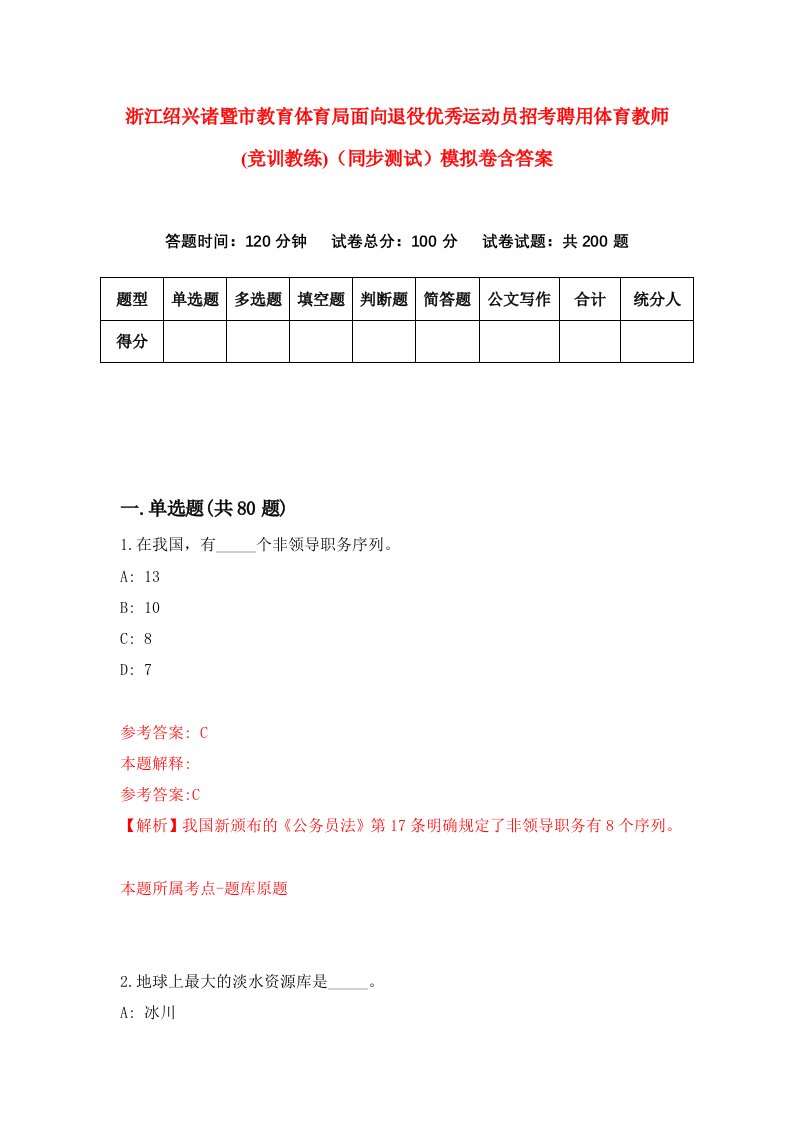 浙江绍兴诸暨市教育体育局面向退役优秀运动员招考聘用体育教师(竞训教练)（同步测试）模拟卷含答案

答题时间：120 分钟　试卷总分：100 分　试卷试题：共 200 题

| 题型 | 单选题 | 多选题 | 填空题 | 判断题 | 简答题 | 公文写作 | 合计 | 统分人 |
|---|---|---|---|---|---|---|---|---|
| 得分 | | | | | | | | |

一.单选题(共 80 题)

1.在我国，有_____个非领导职务序列。

A: 13

B: 10

C: 8

D: 7

参考答案: C

本题解释:

参考答案:C

【解析】我国新颁布的《公务员法》第 17 条明确规定了非领导职务有 8 个序列。

本题所属考点-题库原题

2.地球上最大的淡水资源库是_____。

A: 冰川